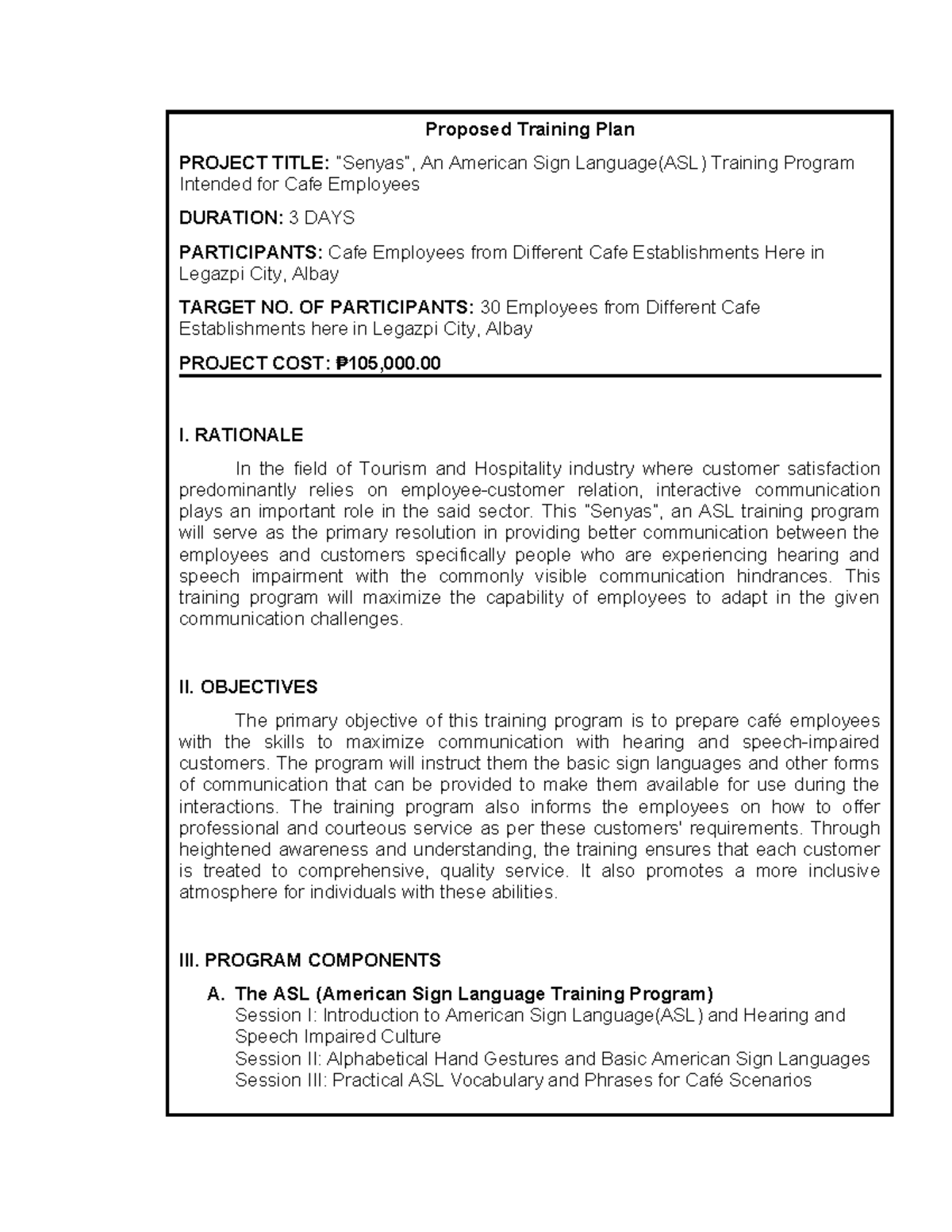 Proposed Training Plan

PROJECT TITLE: "Senyas", An American Sign Language(ASL) Training Program Intended for Cafe Employees

DURATION: 3 DAYS

PARTICIPANTS: Cafe Employees from Different Cafe Establishments Here in Legazpi City, Albay

TARGET NO. OF PARTICIPANTS: 30 Employees from Different Cafe Establishments here in Legazpi City, Albay

PROJECT COST: ₱105,000.00

I. RATIONALE

In the field of Tourism and Hospitality industry where customer satisfaction predominantly relies on employee-customer relation, interactive communication plays an important role in the said sector. This "Senyas", an ASL training program will serve as the primary resolution in providing better communication between the employees and customers specifically people who are experiencing hearing and speech impairment with the commonly visible communication hindrances. This training program will maximize the capability of employees to adapt in the given communication challenges.

II. OBJECTIVES

The primary objective of this training program is to prepare café employees with the skills to maximize communication with hearing and speech-impaired customers. The program will instruct them the basic sign languages and other forms of communication that can be provided to make them available for use during the interactions. The training program also informs the employees on how to offer professional and courteous service as per these customers' requirements. Through heightened awareness and understanding, the training ensures that each customer is treated to comprehensive, quality service. It also promotes a more inclusive atmosphere for individuals with these abilities.

III. PROGRAM COMPONENTS

A. The ASL (American Sign Language Training Program)
Session I: Introduction to American Sign Language(ASL) and Hearing and Speech Impaired Culture
Session II: Alphabetical Hand Gestures and Basic American Sign Languages
Session III: Practical ASL Vocabulary and Phrases for Café Scenarios